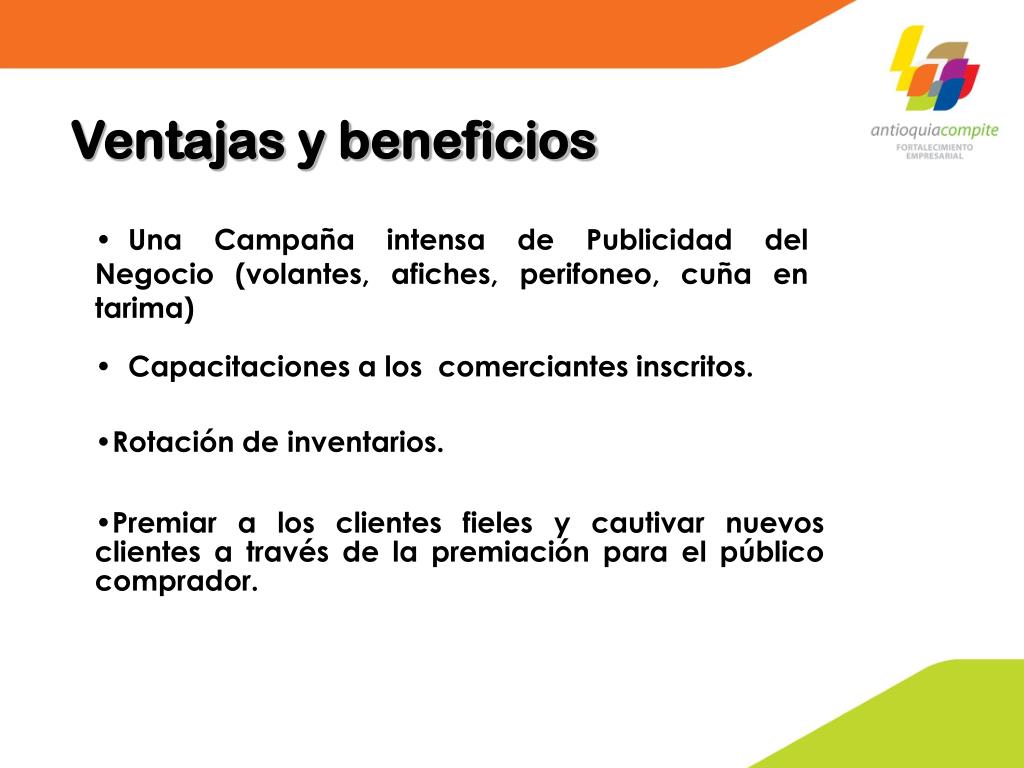 antioquiacompite
FORTALECIMIENTO EMPRESARIAL

Ventajas y beneficios

• Una Campaña intensa de Publicidad del Negocio (volantes, afiches, perifoneo, cuña en tarima)

• Capacitaciones a los comerciantes inscritos.

•Rotación de inventarios.

•Premiar a los clientes fieles y cautivar nuevos clientes a través de la premiación para el público comprador.